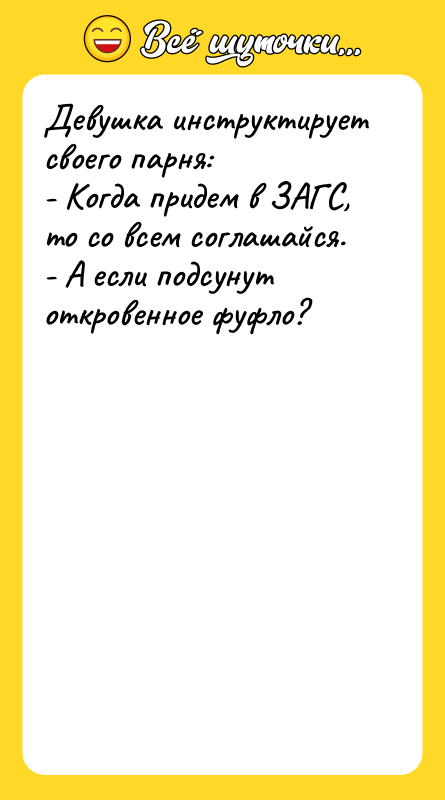 Всё шуточки...

Девушка инструктирует своего парня:
- Когда придем в ЗАГС, то со всем соглашайся.
- А если подсунут откровенное фуфло?